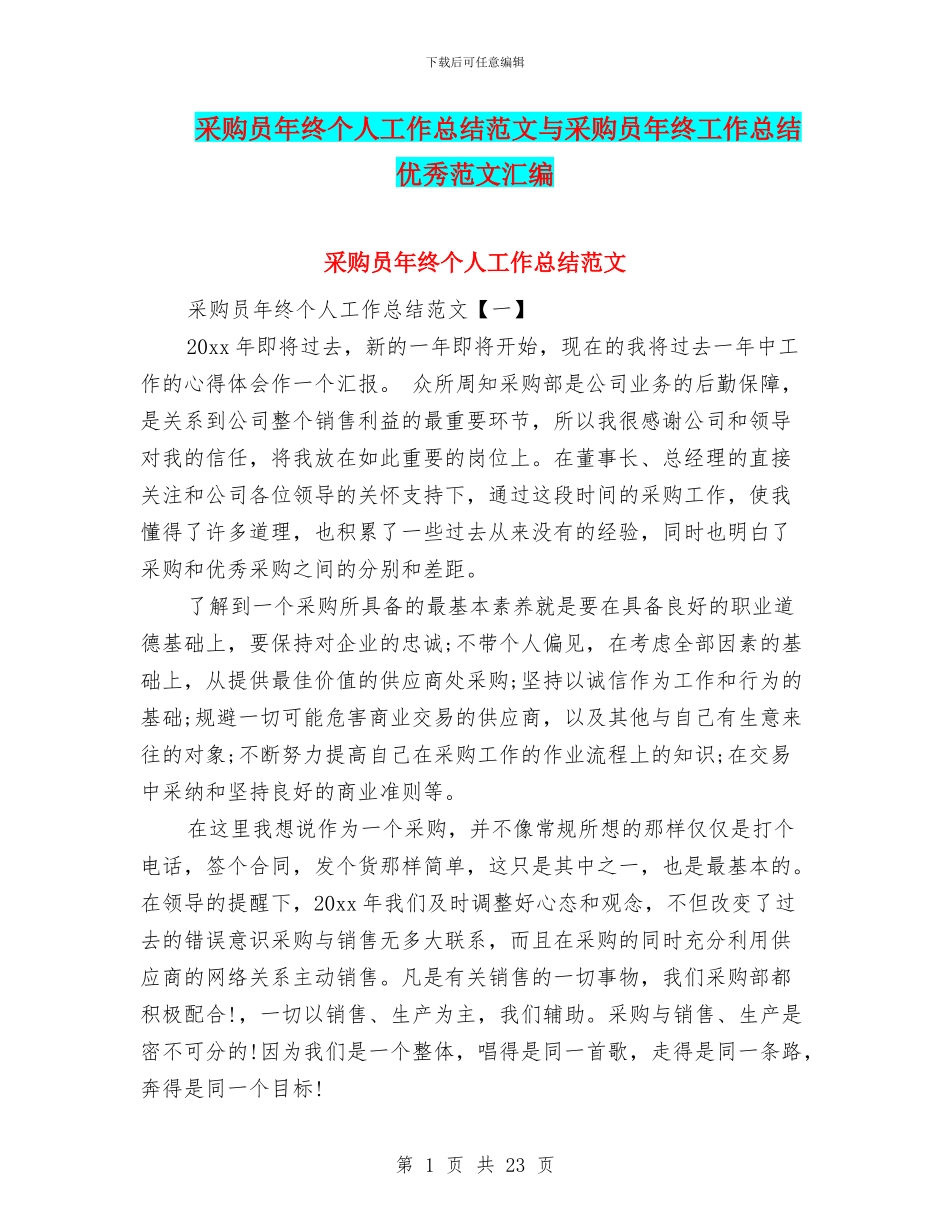 下载后可任意编辑

采购员年终个人工作总结范文与采购员年终工作总结优秀范文汇编

采购员年终个人工作总结范文

采购员年终个人工作总结范文【一】

20xx 年即将过去，新的一年即将开始，现在的我将过去一年中工作的心得体会作一个汇报。 众所周知采购部是公司业务的后勤保障，是关系到公司整个销售利益的最重要环节，所以我很感谢公司和领导对我的信任，将我放在如此重要的岗位上。在董事长、总经理的直接关注和公司各位领导的关怀支持下，通过这段时间的采购工作，使我懂得了许多道理，也积累了一些过去从来没有的经验，同时也明白了采购和优秀采购之间的分别和差距。

了解到一个采购所具备的最基本素养就是要在具备良好的职业道德基础上，要保持对企业的忠诚;不带个人偏见，在考虑全部因素的基础上，从提供最佳价值的供应商处采购;坚持以诚信作为工作和行为的基础;规避一切可能危害商业交易的供应商，以及其他与自己有生意来往的对象;不断努力提高自己在采购工作的作业流程上的知识;在交易中采纳和坚持良好的商业准则等。

在这里我想说作为一个采购，并不像常规所想的那样仅仅是打个电话，签个合同，发个货那样简单，这只是其中之一，也是最基本的。在领导的提醒下，20xx 年我们及时调整好心态和观念，不但改变了过去的错误意识采购与销售无多大联系，而且在采购的同时充分利用供应商的网络关系主动销售。凡是有关销售的一切事物，我们采购部都积极配合!，一切以销售、生产为主，我们辅助。采购与销售、生产是密不可分的!因为我们是一个整体，唱得是同一首歌，走得是同一条路，奔得是同一个目标!

第 1 页 共 23 页